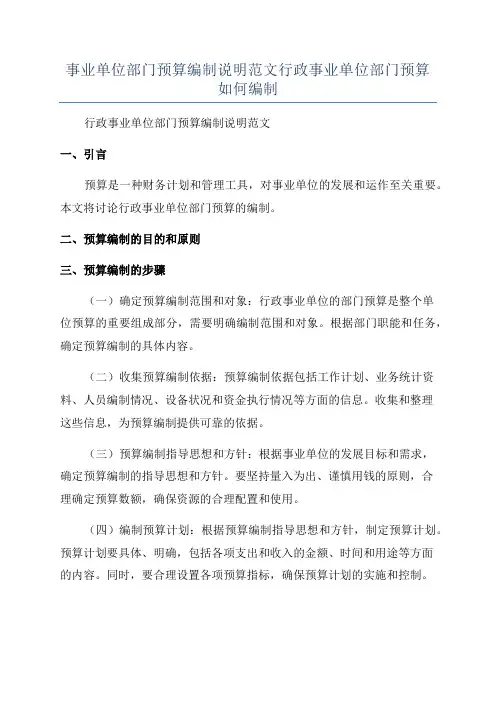 事业单位部门预算编制说明范文行政事业单位部门预算如何编制

行政事业单位部门预算编制说明范文

一、引言

预算是一种财务计划和管理工具，对事业单位的发展和运作至关重要。本文将讨论行政事业单位部门预算的编制。

二、预算编制的目的和原则

三、预算编制的步骤

（一）确定预算编制范围和对象：行政事业单位的部门预算是整个单位预算的重要组成部分，需要明确编制范围和对象。根据部门职能和任务，确定预算编制的具体内容。

（二）收集预算编制依据：预算编制依据包括工作计划、业务统计资料、人员编制情况、设备状况和资金执行情况等方面的信息。收集和整理这些信息，为预算编制提供可靠的依据。

（三）预算编制指导思想和方针：根据事业单位的发展目标和需求，确定预算编制的指导思想和方针。要坚持量入为出、谨慎用钱的原则，合理确定预算数额，确保资源的合理配置和使用。

（四）编制预算计划：根据预算编制指导思想和方针，制定预算计划。预算计划要具体、明确，包括各项支出和收入的金额、时间和用途等方面的内容。同时，要合理设置各项预算指标，确保预算计划的实施和控制。